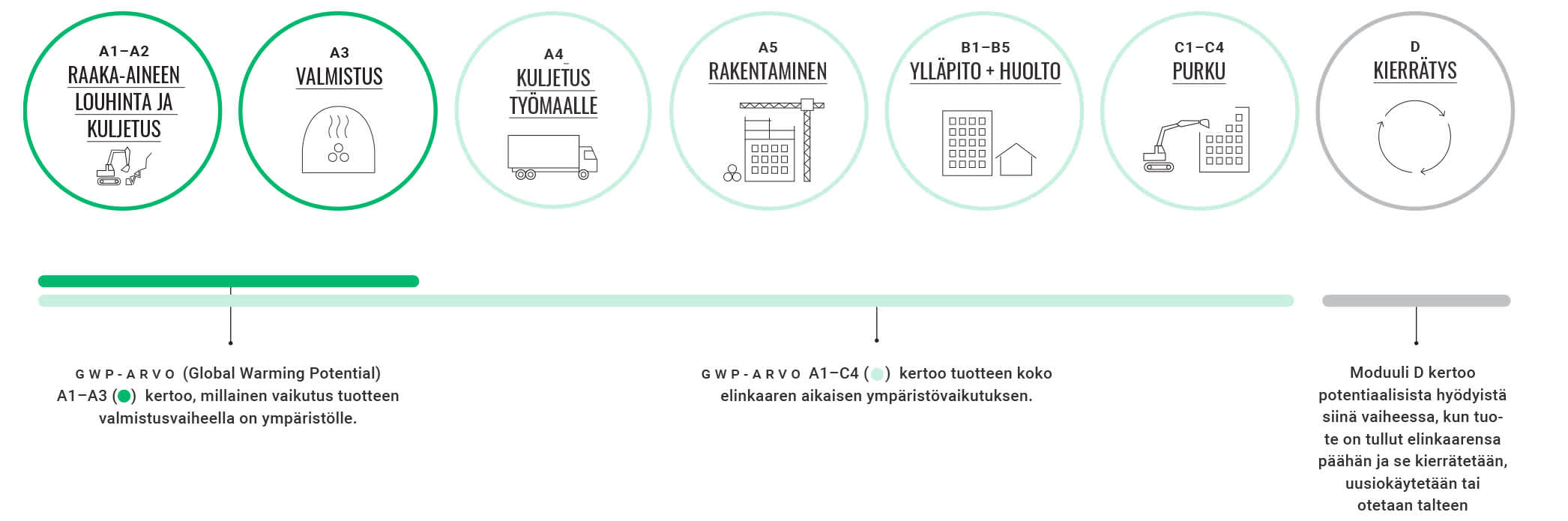 A1–A2
RAAKA-AINEEN LOUHINTA JA KULJETUS

A3
VALMISTUS

A4
KULJETUS TYÖMAALLE

A5
RAKENTAMINEN

B1–B5
YLLÄPITO + HUOLTO

C1–C4
PURKU

D
KIERRÄTYS

GWP-ARVO (Global Warming Potential) A1–A3 ( ) kertoo, millainen vaikutus tuotteen valmistusvaiheella on ympäristölle.

GWP-ARVO A1–C4 ( ) kertoo tuotteen koko elinkaaren aikaisen ympäristövaikutuksen.

Moduuli D kertoo potentiaalisista hyödyistä siinä vaiheessa, kun tuote on tullut elinkaarensa päähän ja se kierrätetään, uusiokäytetään tai otetaan talteen